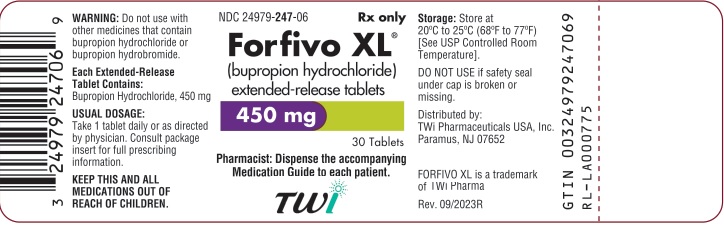 3 24979 24706 9

WARNING: Do not use with other medicines that contain bupropion hydrochloride or bupropion hydrobromide.

Each Extended-Release Tablet Contains:
Bupropion Hydrochloride, 450 mg

USUAL DOSAGE:
Take 1 tablet daily or as directed by physician. Consult package insert for full prescribing information.

KEEP THIS AND ALL MEDICATIONS OUT OF REACH OF CHILDREN.

NDC 24979-247-06

Rx only

Forfivo XL®
(bupropion hydrochloride)
extended-release tablets

450 mg

30 Tablets

Pharmacist: Dispense the accompanying Medication Guide to each patient.

TWi

Storage: Store at 20ºC to 25ºC (68ºF to 77ºF) [See USP Controlled Room Temperature].

DO NOT USE if safety seal under cap is broken or missing.

Distributed by:
TWi Pharmaceuticals USA, Inc.
Paramus, NJ 07652

FORFIVO XL is a trademark of TWi Pharma

Rev. 09/2023R

GTIN 00324979247069
RL-LA000775